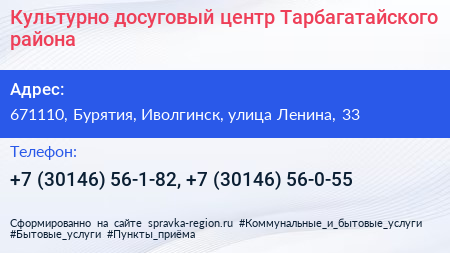 Культурно досуговый центр Тарбагатайского района

Адрес:

671110, Бурятия, Иволгинск, улица Ленина, 33

Телефон:

+7 (30146) 56-1-82, +7 (30146) 56-0-55

Сформированно на сайте spravka-region.ru #Коммунальные_и_бытовые_услуги #Бытовые_услуги #Пункты_приёма